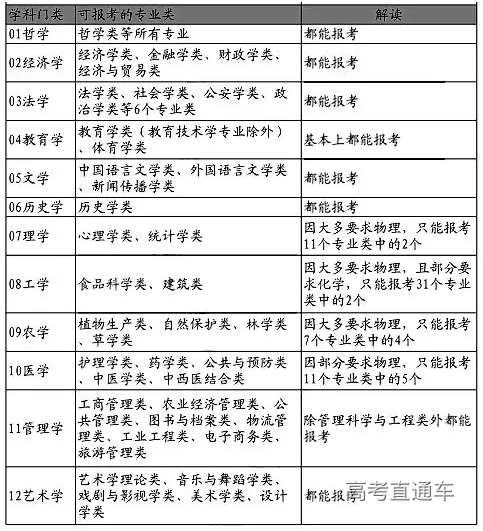 | 学科门类 | 可报考的专业类 | 解读 |
|---|---|---|
| 01哲学 | 哲学类等所有专业 | 都能报考 |
| 02经济学 | 经济学类、金融学类、财政学类、经济与贸易类 | 都能报考 |
| 03法学 | 法学类、社会学类、公安学类、政治学类等6个专业类 | 都能报考 |
| 04教育学 | 教育学类（教育技术学专业除外）、体育学类 | 基本上都能报考 |
| 05文学 | 中国语言文学类、外国语言文学类、新闻传播学类 | 都能报考 |
| 06历史学 | 历史学类 | 都能报考 |
| 07理学 | 心理学类、统计学类 | 因大多要求物理，只能报考11个专业类中的2个 |
| 08工学 | 食品科学类、建筑类 | 因大多要求物理，且部分要求化学，只能报考31个专业类中的2个 |
| 09农学 | 植物生产类、自然保护类、林学类、草学类 | 因大多要求物理，只能报考7个专业类中的4个 |
| 10医学 | 护理学类、药学类、公共与预防类、中医学类、中西医结合类 | 因部分要求物理，只能报考11个专业类中的5个 |
| 11管理学 | 工商管理类、农业经济管理类、公共管理类、图书与档案类、物流管理类、工业工程类、电子商务类、旅游管理类 | 除管理科学与工程类外都能报考 |
| 12艺术学 | 艺术学理论类、音乐与舞蹈学类、戏剧与影视学类、美术学类、设计学类 | 都能报考 |

高考直通车